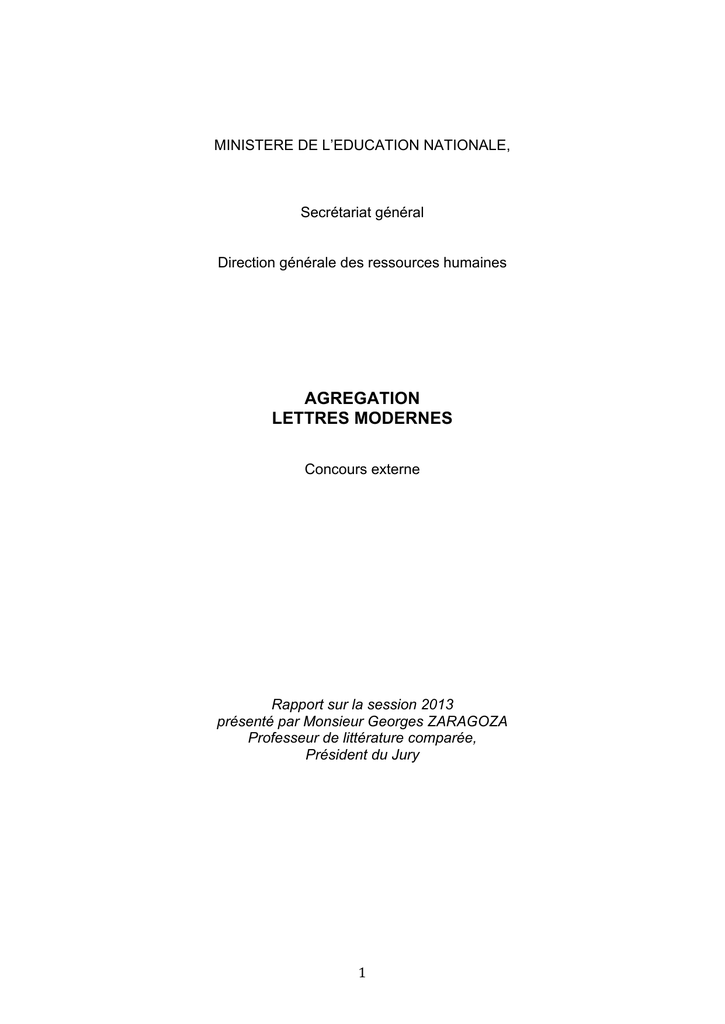 MINISTERE DE L'EDUCATION NATIONALE,

Secrétariat général

Direction générale des ressources humaines

AGREGATION
LETTRES MODERNES

Concours externe

Rapport sur la session 2013
présenté par Monsieur Georges ZARAGOZA
Professeur de littérature comparée,
Président du Jury

1